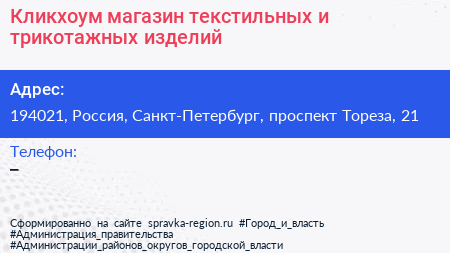 Кликхоум магазин текстильных и трикотажных изделий

Адрес:

194021, Россия, Санкт-Петербург, проспект Тореза, 21

Телефон:

–

Сформированно на сайте spravka-region.ru #Город_и_власть #Администрация_правительства #Администрации_районов_округов_городской_власти